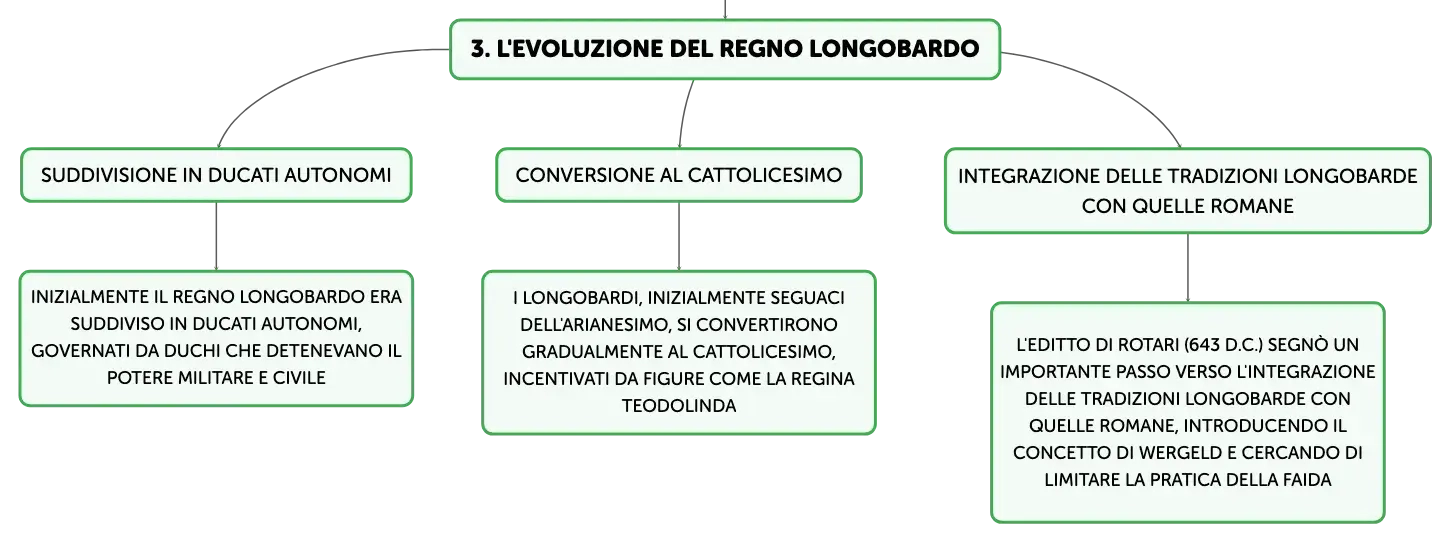 3. L'EVOLUZIONE DEL REGNO LONGOBARDO

SUDDIVISIONE IN DUCATI AUTONOMI

INIZIALMENTE IL REGNO LONGOBARDO ERA SUDDIVISO IN DUCATI AUTONOMI, GOVERNATI DA DUCHI CHE DETENEVANO IL POTERE MILITARE E CIVILE

CONVERSIONE AL CATTOLICESIMO

I LONGOBARDI, INIZIALMENTE SEGUACI DELL'ARIANESIMO, SI CONVERTIRONO GRADUALMENTE AL CATTOLICESIMO, INCENTIVATI DA FIGURE COME LA REGINA TEODOLINDA

INTEGRAZIONE DELLE TRADIZIONI LONGOBARDE CON QUELLE ROMANE

L'EDITTO DI ROTARI (643 D.C.) SEGNÒ UN IMPORTANTE PASSO VERSO L'INTEGRAZIONE DELLE TRADIZIONI LONGOBARDE CON QUELLE ROMANE, INTRODUCENDO IL CONCETTO DI WERGELD E CERCANDO DI LIMITARE LA PRATICA DELLA FAIDA